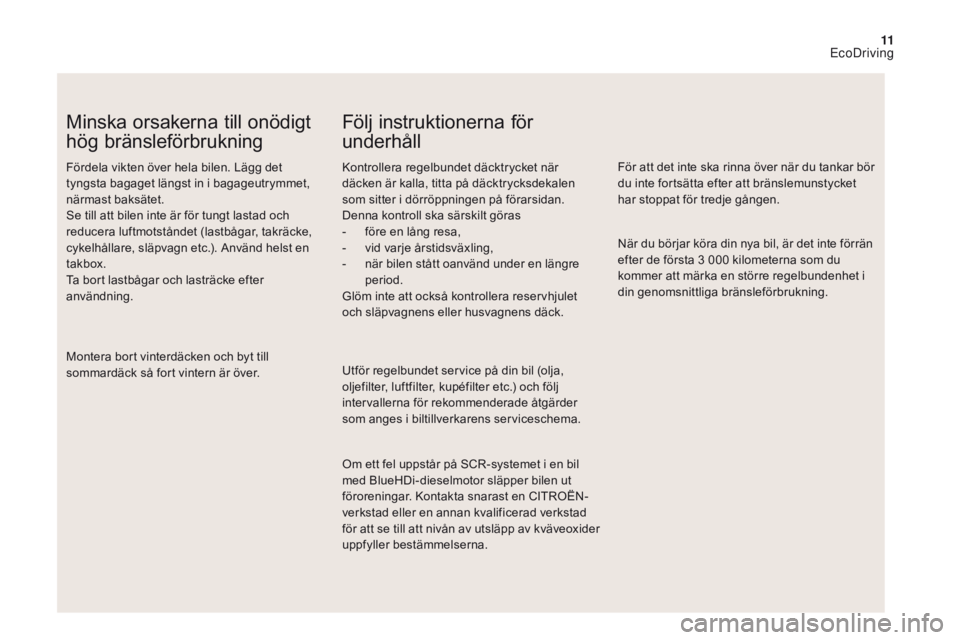 11
EcoDriving

Minska orsakerna till onödigt hög bränsleförbrukning

Fördela vikten över hela bilen. Lägg det tyngsta bagaget längst in i bagageutrymmet, närmast baksätet.
Se till att bilen inte är för tungt lastad och reducera luftmotståndet (lastbågar, takräcke, cykelhållare, släpvagn etc.). Använd helst en takbox.
Ta bort lastbågar och lasträcke efter användning.

Montera bort vinterdäcken och byt till sommardäck så fort vintern är över.

Följ instruktionerna för underhåll

Kontrollera regelbundet däcktrycket när däcken är kalla, titta på däcktrycksdekalen som sitter i dörröppningen på förarsidan.
Denna kontroll ska särskilt göras
- före en lång resa,
- vid varje årstidsväxling,
- när bilen stått oanvänd under en längre period.
Glöm inte att också kontrollera reservhjulet och släpvagnens eller husvagnens däck.

Utför regelbundet service på din bil (olja, oljefilter, luftfilter, kupéfilter etc.) och följ intervallerna för rekommenderade åtgärder som anges i biltillverkarens serviceschema.

Om ett fel uppstår på SCR-systemet i en bil med BlueHDi-dieselmotor släpper bilen ut föroreningar. Kontakta snarast en CITROËN-verkstad eller en annan kvalificerad verkstad för att se till att nivån av utsläpp av kväveoxider uppfyller bestämmelserna.

För att det inte ska rinna över när du tankar bör du inte fortsätta efter att bränslemunstycket har stoppat för tredje gången.

När du börjar köra din nya bil, är det inte förrän efter de första 3 000 kilometerna som du kommer att märka en större regelbundenhet i din genomsnittliga bränsleförbrukning.

carmanualsonline.info